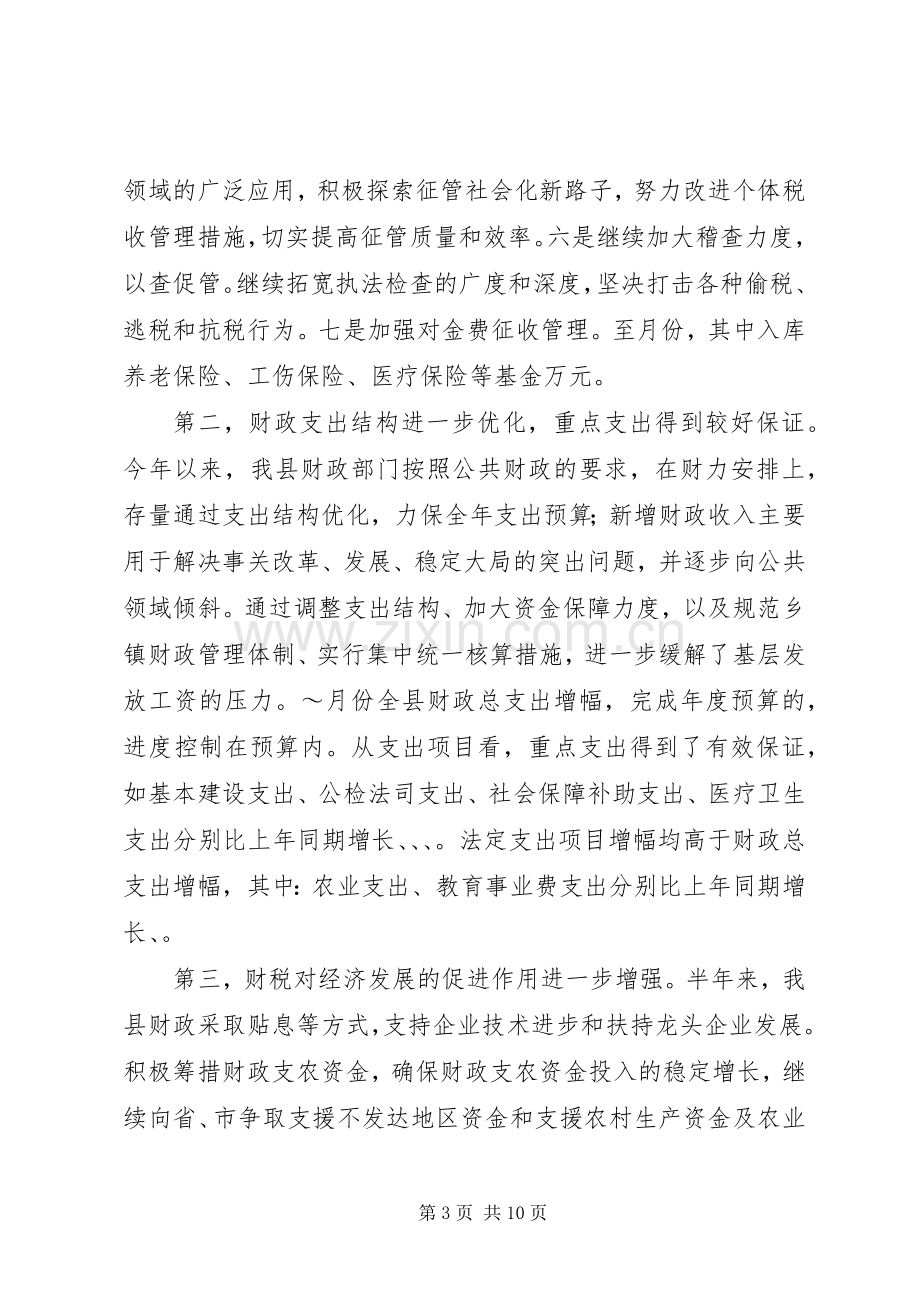 领域的广泛应用，积极探索征管社会化新路子，努力改进个体税收管理措施，切实提高征管质量和效率。六是继续加大稽查力度，以查促管。继续拓宽执法检查的广度和深度，坚决打击各种偷税、逃税和抗税行为。七是加强对金费征收管理。至月份，其中入库养老保险、工伤保险、医疗保险等基金万元。

第二，财政支出结构进一步优化，重点支出得到较好保证。今年以来，我县财政部门按照公共财政的要求，在财力安排上，存量通过支出结构优化，力保全年支出预算;新增财政收入主要用于解决事关改革、发展、稳定大局的突出问题，并逐步向公共领域倾斜。通过调整支出结构、加大资金保障力度，以及规范乡镇财政管理体制、实行集中统一核算措施，进一步缓解了基层发放工资的压力。～月份全县财政总支出增幅，完成年度预算的，进度控制在预算内。从支出项目看，重点支出得到了有效保证，如基本建设支出、公检法司支出、社会保障补助支出、医疗卫生支出分别比上年同期增长、、、。法定支出项目增幅均高于财政总支出增幅，其中:农业支出、教育事业费支出分别比上年同期增长、。

第三，财税对经济发展的促进作用进一步增强。半年来，我县财政采取贴息等方式，支持企业技术进步和扶持龙头企业发展。积极筹措财政支农资金，确保财政支农资金投入的稳定增长，继续向省、市争取支援不发达地区资金和支援农村生产资金及农业

第3页 共10页

www.zixin.com.cn